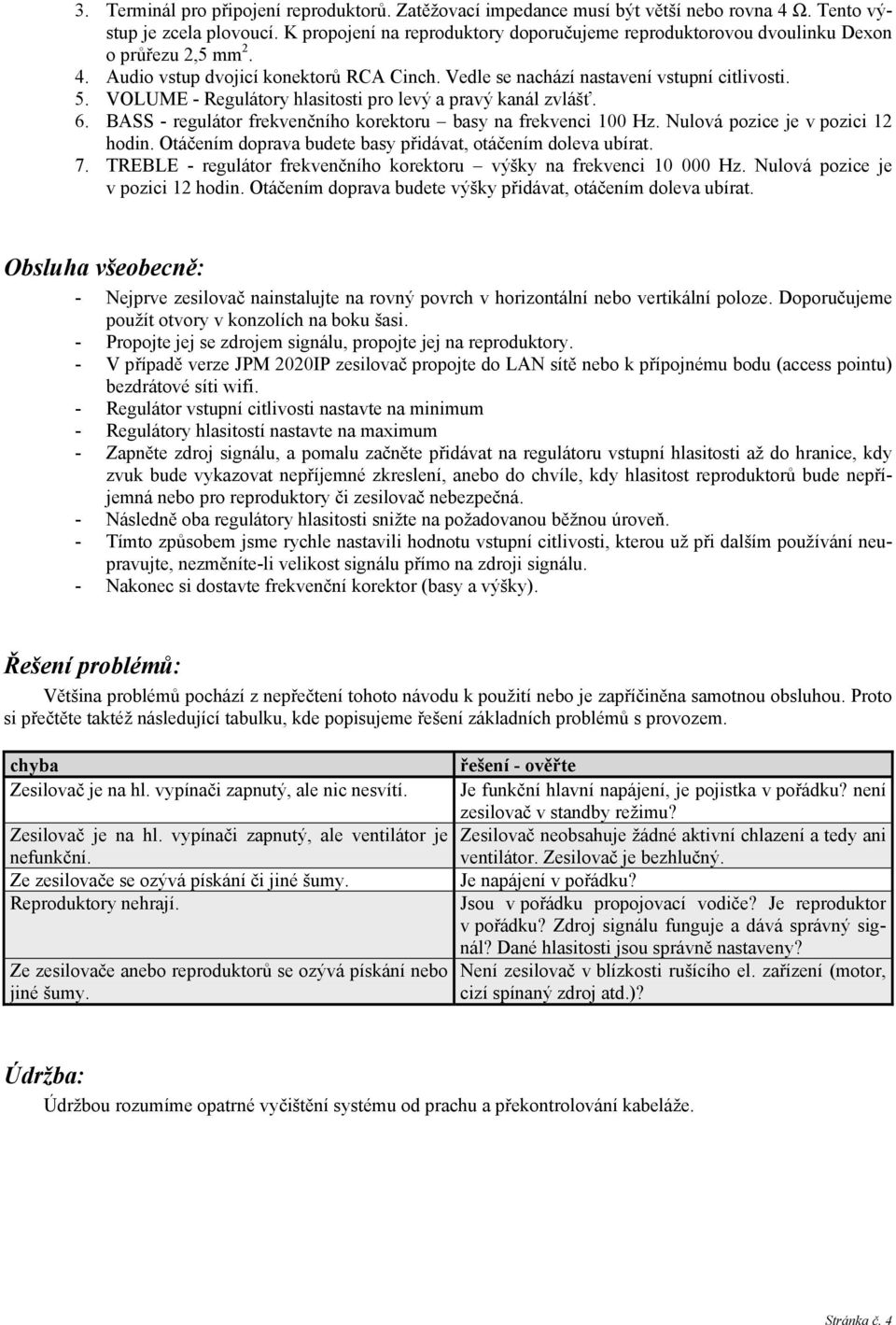 3. Terminál pro připojení reproduktorů. Zatěžovací impedance musí být větší nebo rovna 4 Ω. Tento výstup je zcela plovoucí. K propojení na reproduktory doporučujeme reproduktorovou dvoulinku Dexon o průřezu 2,5 mm$^2$.
4. Audio vstup dvojicí konektorů RCA Cinch. Vedle se nachází nastavení vstupní citlivosti.
5. VOLUME - Regulátory hlasitosti pro levý a pravý kanál zvlášť.
6. BASS - regulátor frekvenčního korektoru – basy na frekvenci 100 Hz. Nulová pozice je v pozici 12 hodin. Otáčením doprava budete basy přidávat, otáčením doleva ubírat.
7. TREBLE - regulátor frekvenčního korektoru – výšky na frekvenci 10 000 Hz. Nulová pozice je v pozici 12 hodin. Otáčením doprava budete výšky přidávat, otáčením doleva ubírat.

Obsluha všeobecně:

- Nejprve zesilovač nainstalujte na rovný povrch v horizontální nebo vertikální poloze. Doporučujeme použít otvory v konzolích na boku šasi.
- Propojte jej se zdrojem signálu, propojte jej na reproduktory.
- V případě verze JPM 2020IP zesilovač propojte do LAN sítě nebo k přípojnému bodu (access pointu) bezdrátové síti wifi.
- Regulátor vstupní citlivosti nastavte na minimum
- Regulátory hlasitostí nastavte na maximum
- Zapněte zdroj signálu, a pomalu začněte přidávat na regulátoru vstupní hlasitosti až do hranice, kdy zvuk bude vykazovat nepříjemné zkreslení, anebo do chvíle, kdy hlasitost reproduktorů bude nepříjemná nebo pro reproduktory či zesilovač nebezpečná.
- Následně oba regulátory hlasitosti snižte na požadovanou běžnou úroveň.
- Tímto způsobem jsme rychle nastavili hodnotu vstupní citlivosti, kterou už při dalším používání neupravujte, nezměníte-li velikost signálu přímo na zdroji signálu.
- Nakonec si dostavte frekvenční korektor (basy a výšky).

Řešení problémů:

Většina problémů pochází z nepřečtení tohoto návodu k použití nebo je zapříčiněna samotnou obsluhou. Proto si přečtěte taktéž následující tabulku, kde popisujeme řešení základních problémů s provozem.

| chyba | řešení - ověřte |
|---|---|
| Zesilovač je na hl. vypínači zapnutý, ale nic nesvítí. | Je funkční hlavní napájení, je pojistka v pořádku? není zesilovač v standby režimu? |
| Zesilovač je na hl. vypínači zapnutý, ale ventilátor je nefunkční. | Zesilovač neobsahuje žádné aktivní chlazení a tedy ani ventilátor. Zesilovač je bezhlučný. |
| Ze zesilovače se ozývá pískání či jiné šumy. | Je napájení v pořádku? |
| Reproduktory nehrají. | Jsou v pořádku propojovací vodiče? Je reproduktor v pořádku? Zdroj signálu funguje a dává správný signál? Dané hlasitosti jsou správně nastaveny? |
| Ze zesilovače anebo reproduktorů se ozývá pískání nebo jiné šumy. | Není zesilovač v blízkosti rušícího el. zařízení (motor, cizí spínaný zdroj atd.)? |

Údržba:

Údržbou rozumíme opatrné vyčištění systému od prachu a překontrolování kabeláže.

Stránka č. 4